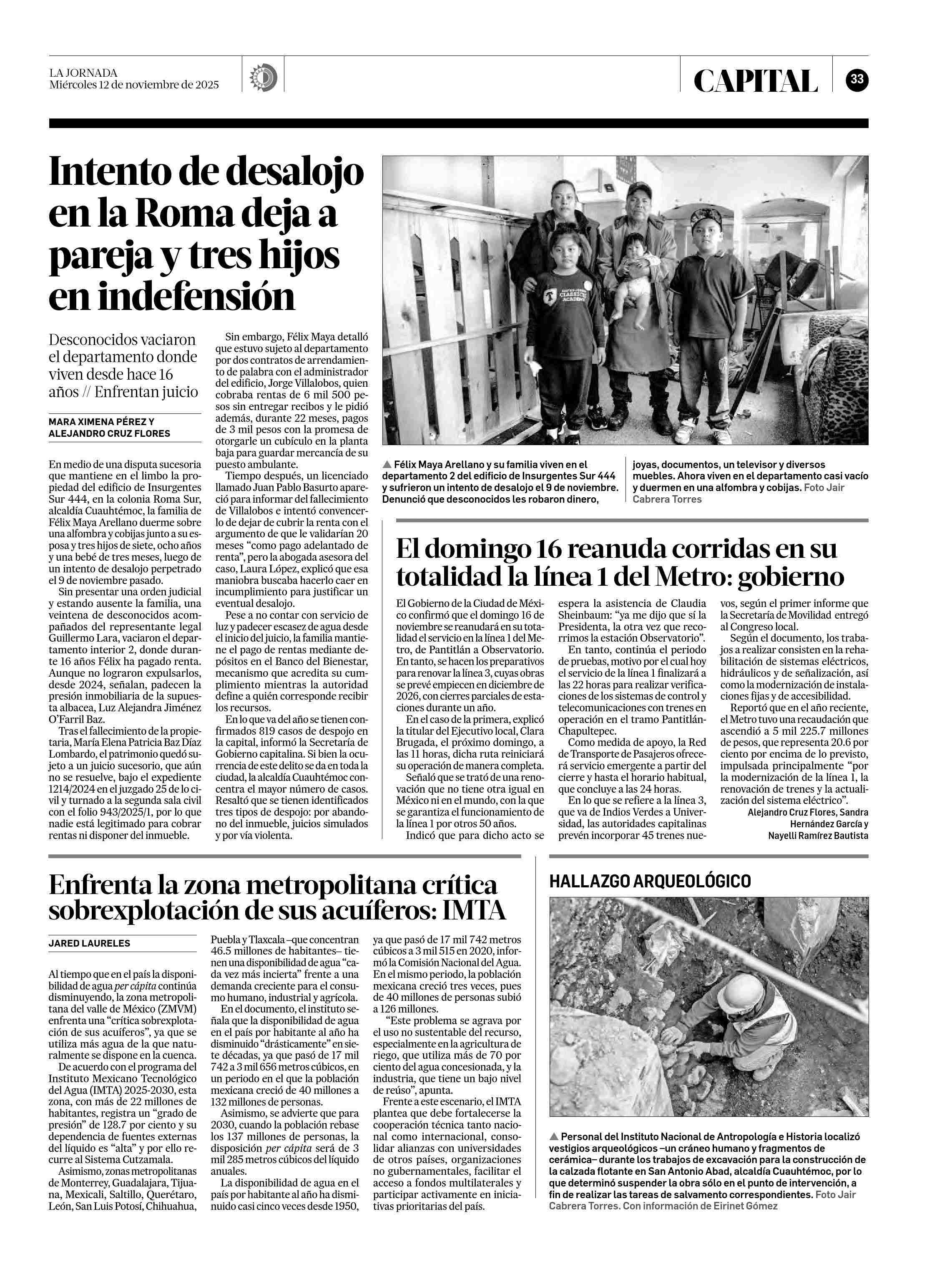 LA JORNADA
Miércoles 12 de noviembre de 2025

CAPITAL

33

Intento de desalojo en la Roma deja a pareja y tres hijos en indefensión

Desconocidos vaciaron el departamento donde viven desde hace 16 años // Enfrentan juicio

MARA XIMENA PÉREZ Y ALEJANDRO CRUZ FLORES

En medio de una disputa sucesoria que mantiene en el limbo la propiedad del edificio de Insurgentes Sur 444, en la colonia Roma Sur, alcaldía Cuauhtémoc, la familia de Félix Maya Arellano duerme sobre una alfombra y cobijas junto a su esposa y tres hijos de siete, ocho años y una bebé de tres meses, luego de un intento de desalojo perpetrado el 9 de noviembre pasado.

Sin presentar una orden judicial y estando ausente la familia, una veintena de desconocidos acompañados del representante legal Guillermo Lara, vaciaron el departamento interior 2, donde durante 16 años Félix ha pagado renta. Aunque no lograron expulsarlos, desde 2024, señalan, padecen la presión inmobiliaria de la supuesta albacea, Luz Alejandra Jiménez O'Farril Baz.

Tras el fallecimiento de la propietaria, María Elena Patricia Baz Díaz Lombardo, el patrimonio quedó sujeto a un juicio sucesorio, que aún no se resuelve, bajo el expediente 1214/2024 en el juzgado 25 de lo civil y turnado a la segunda sala civil con el folio 943/2025/1, por lo que nadie está legitimado para cobrar rentas ni disponer del inmueble.

Sin embargo, Félix Maya detalló que estuvo sujeto al departamento por dos contratos de arrendamiento de palabra con el administrador del edificio, Jorge Villalobos, quien cobraba rentas de 6 mil 500 pesos sin entregar recibos y le pidió además, durante 22 meses, pagos de 3 mil pesos con la promesa de otorgarle un cubículo en la planta baja para guardar mercancía de su puesto ambulante.

Tiempo después, un licenciado llamado Juan Pablo Basurto apareció para informar del fallecimiento de Villalobos e intentó convencerlo de dejar de cubrir la renta con el argumento de que le validarían 20 meses "como pago adelantado de renta", pero la abogada asesora del caso, Laura López, explicó que esa maniobra buscaba hacerlo caer en incumplimiento para justificar un eventual desalojo.

Pese a no contar con servicio de luz y padecer escasez de agua desde el inicio del juicio, la familia mantiene el pago de rentas mediante depósitos en el Banco del Bienestar, mecanismo que acredita su cumplimiento mientras la autoridad define a quién corresponde recibir los recursos.

En lo que va del año se tienen confirmados 819 casos de despojo en la capital, informó la Secretaría de Gobierno capitalina. Si bien la ocurrencia de este delito se da en toda la ciudad, la alcaldía Cuauhtémoc concentra el mayor número de casos. Resaltó que se tienen identificados tres tipos de despojo: por abandono del inmueble, juicios simulados y por vía violenta.

▲ Félix Maya Arellano y su familia viven en el departamento 2 del edificio de Insurgentes Sur 444 y sufrieron un intento de desalojo el 9 de noviembre. Denunció que desconocidos les robaron dinero, joyas, documentos, un televisor y diversos muebles. Ahora viven en el departamento casi vacío y duermen en una alfombra y cobijas. Foto Jair Cabrera Torres

El domingo 16 reanuda corridas en su totalidad la línea 1 del Metro: gobierno

El Gobierno de la Ciudad de México confirmó que el domingo 16 de noviembre se reanudará en su totalidad el servicio en la línea 1 del Metro, de Pantitlán a Observatorio. En tanto, se hacen los preparativos para renovar la línea 3, cuyas obras se prevé empiecen en diciembre de 2026, con cierres parciales de estaciones durante un año.

En el caso de la primera, explicó la titular del Ejecutivo local, Clara Brugada, el próximo domingo, a las 11 horas, dicha ruta reiniciará su operación de manera completa.

Señaló que se trató de una renovación que no tiene otra igual en México ni en el mundo, con la que se garantiza el funcionamiento de la línea 1 por otros 50 años.

Indicó que para dicho acto se espera la asistencia de Claudia Sheinbaum: "ya me dijo que sí la Presidenta, la otra vez que recorrimos la estación Observatorio".

En tanto, continúa el periodo de pruebas, motivo por el cual hoy el servicio de la línea 1 finalizará a las 22 horas para realizar verificaciones de los sistemas de control y telecomunicaciones con trenes en operación en el tramo Pantitlán-Chapultepec.

Como medida de apoyo, la Red de Transporte de Pasajeros ofrecerá servicio emergente a partir del cierre y hasta el horario habitual, que concluye a las 24 horas.

En lo que se refiere a la línea 3, que va de Indios Verdes a Universidad, las autoridades capitalinas prevén incorporar 45 trenes nuevos, según el primer informe que la Secretaría de Movilidad entregó al Congreso local.

Según el documento, los trabajos a realizar consisten en la rehabilitación de sistemas eléctricos, hidráulicos y de señalización, así como la modernización de instalaciones fijas y de accesibilidad.

Reportó que en el año reciente, el Metro tuvo una recaudación que ascendió a 5 mil 225.7 millones de pesos, que representa 20.6 por ciento por encima de lo previsto, impulsada principalmente "por la modernización de la línea 1, la renovación de trenes y la actualización del sistema eléctrico".

Alejandro Cruz Flores, Sandra Hernández García y Nayelli Ramírez Bautista

Enfrenta la zona metropolitana crítica sobrexplotación de sus acuíferos: IMTA

JARED LAURELES

Al tiempo que en el país la disponibilidad de agua per cápita continúa disminuyendo, la zona metropolitana del valle de México (ZMVM) enfrenta una "crítica sobrexplotación de sus acuíferos", ya que se utiliza más agua de la que naturalmente se dispone en la cuenca.

De acuerdo con el programa del Instituto Mexicano Tecnológico del Agua (IMTA) 2025-2030, esta zona, con más de 22 millones de habitantes, registra un "grado de presión" de 128.7 por ciento y su dependencia de fuentes externas del líquido es "alta" y por ello recurre al Sistema Cutzamala.

Asimismo, zonas metropolitanas de Monterrey, Guadalajara, Tijuana, Mexicali, Saltillo, Querétaro, León, San Luis Potosí, Chihuahua, Puebla y Tlaxcala –que concentran 46.5 millones de habitantes– tienen una disponibilidad de agua "cada vez más incierta" frente a una demanda creciente para el consumo humano, industrial y agrícola.

En el documento, el instituto señala que la disponibilidad de agua en el país por habitante al año ha disminuido "drásticamente" en siete décadas, ya que pasó de 17 mil 742 a 3 mil 656 metros cúbicos, en un periodo en el que la población mexicana creció de 40 millones a 132 millones de personas.

Asimismo, se advierte que para 2030, cuando la población rebase los 137 millones de personas, la disposición per cápita será de 3 mil 285 metros cúbicos del líquido anuales.

La disponibilidad de agua en el país por habitante al año ha disminuido casi cinco veces desde 1950, ya que pasó de 17 mil 742 metros cúbicos a 3 mil 515 en 2020, informó la Comisión Nacional del Agua. En el mismo periodo, la población mexicana creció tres veces, pues de 40 millones de personas subió a 126 millones.

"Este problema se agrava por el uso no sustentable del recurso, especialmente en la agricultura de riego, que utiliza más de 70 por ciento del agua concesionada, y la industria, que tiene un bajo nivel de reúso", apunta.

Frente a este escenario, el IMTA plantea que debe fortalecerse la cooperación técnica tanto nacional como internacional, consolidar alianzas con universidades de otros países, organizaciones no gubernamentales, facilitar el acceso a fondos multilaterales y participar activamente en iniciativas prioritarias del país.

HALLAZGO ARQUEOLÓGICO

▲ Personal del Instituto Nacional de Antropología e Historia localizó vestigios arqueológicos –un cráneo humano y fragmentos de cerámica– durante los trabajos de excavación para la construcción de la calzada flotante en San Antonio Abad, alcaldía Cuauhtémoc, por lo que determinó suspender la obra sólo en el punto de intervención, a fin de realizar las tareas de salvamento correspondientes. Foto Jair Cabrera Torres. Con información de Eirinet Gómez